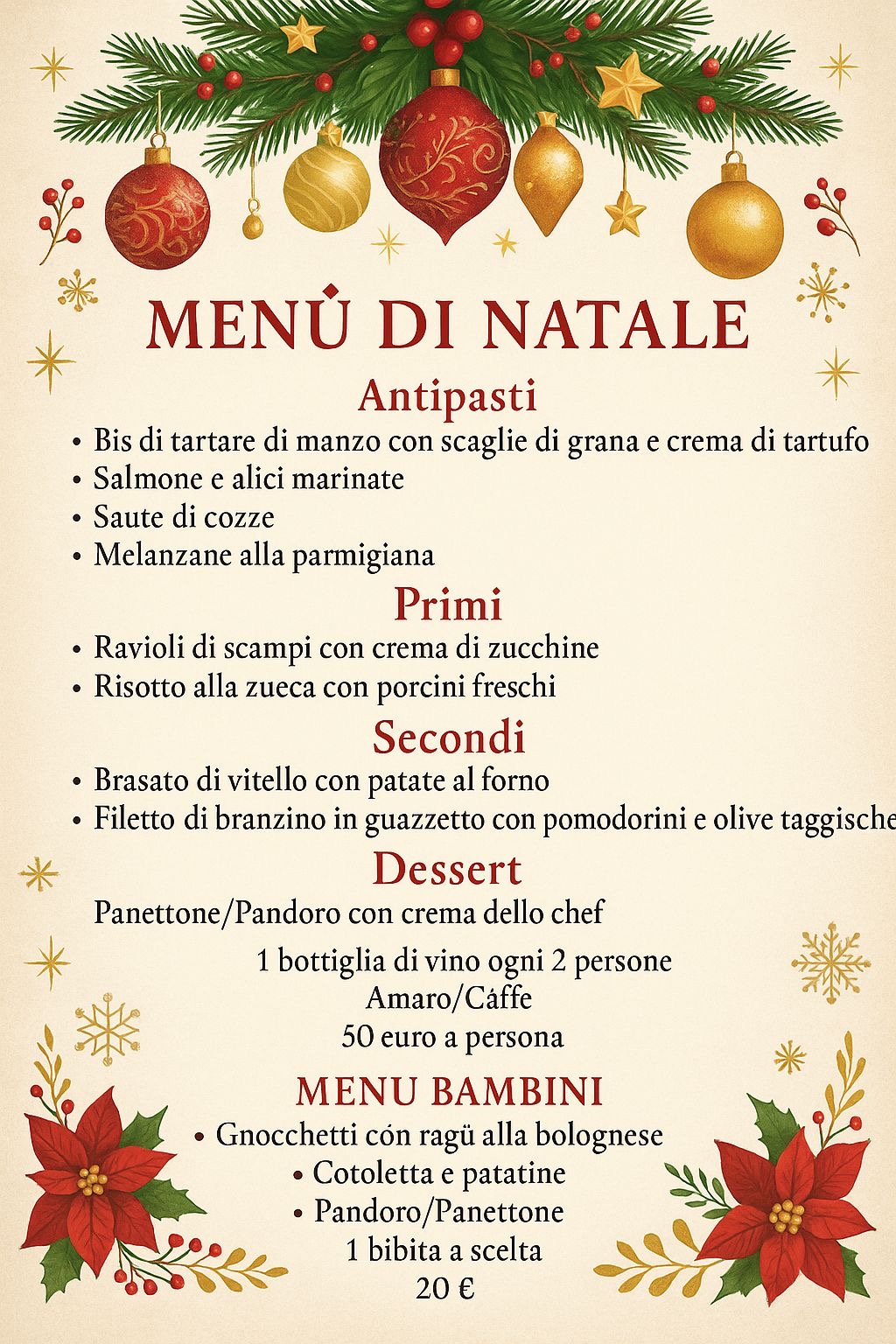 MENÙ DI NATALE

Antipasti

• Bis di tartare di manzo con scaglie di grana e crema di tartufo
• Salmone e alici marinate
• Saute di cozze
• Melanzane alla parmigiana

Primi

• Ravioli di scampi con crema di zucchine
• Risotto alla zueca con porcini freschi

Secondi

• Brasato di vitello con patate al forno
• Filetto di branzino in guazzetto con pomodorini e olive taggische

Dessert

Panettone/Pandoro con crema dello chef

1 bottiglia di vino ogni 2 persone
Amaro/Cáffe
50 euro a persona

MENU BAMBINI

• Gnocchetti cón ragü alla bolognese
• Cotoletta e patatine
• Pandoro/Panettone
1 bibita a scelta
20 €